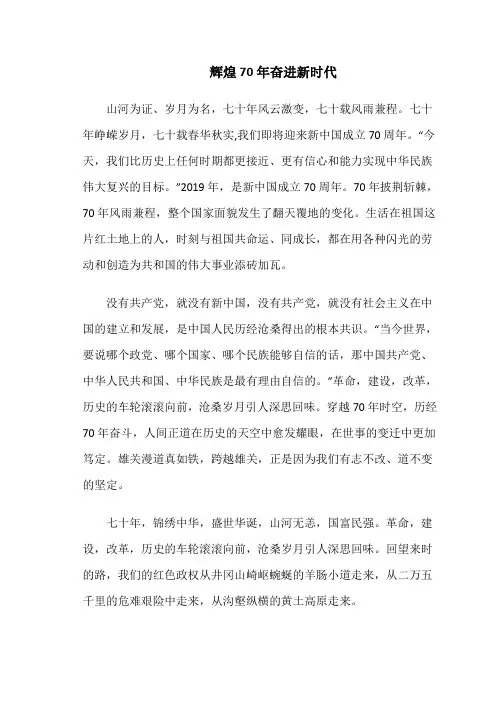 辉煌70年奋进新时代

山河为证、岁月为名，七十年风云激变，七十载风雨兼程。七十年峥嵘岁月，七十载春华秋实,我们即将迎来新中国成立70周年。“今天，我们比历史上任何时期都更接近、更有信心和能力实现中华民族伟大复兴的目标。”2019年，是新中国成立70周年。70年披荆斩棘，70年风雨兼程，整个国家面貌发生了翻天覆地的变化。生活在祖国这片红土地上的人，时刻与祖国共命运、同成长，都在用各种闪光的劳动和创造为共和国的伟大事业添砖加瓦。

没有共产党，就没有新中国，没有共产党，就没有社会主义在中国的建立和发展，是中国人民历经沧桑得出的根本共识。“当今世界，要说哪个政党、哪个国家、哪个民族能够自信的话，那中国共产党、中华人民共和国、中华民族是最有理由自信的。”革命，建设，改革，历史的车轮滚滚向前，沧桑岁月引人深思回味。穿越70年时空，历经70年奋斗，人间正道在历史的天空中愈发耀眼，在世事的变迁中更加笃定。雄关漫道真如铁，跨越雄关，正是因为我们有志不改、道不变的坚定。

七十年，锦绣中华，盛世华诞，山河无恙，国富民强。革命，建设，改革，历史的车轮滚滚向前，沧桑岁月引人深思回味。回望来时的路，我们的红色政权从井冈山崎岖蜿蜒的羊肠小道走来，从二万五千里的危难艰险中走来，从沟壑纵横的黄土高原走来。